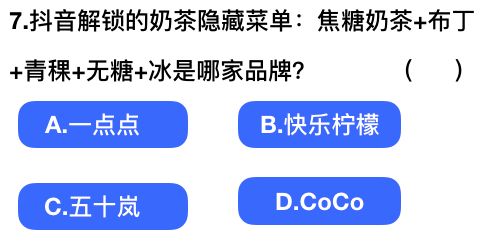 7.抖音解锁的奶茶隐藏菜单：焦糖奶茶+布丁+青稞+无糖+冰是哪家品牌？ （ ）

A.一点点

B.快乐柠檬

C.五十岚

D.CoCo